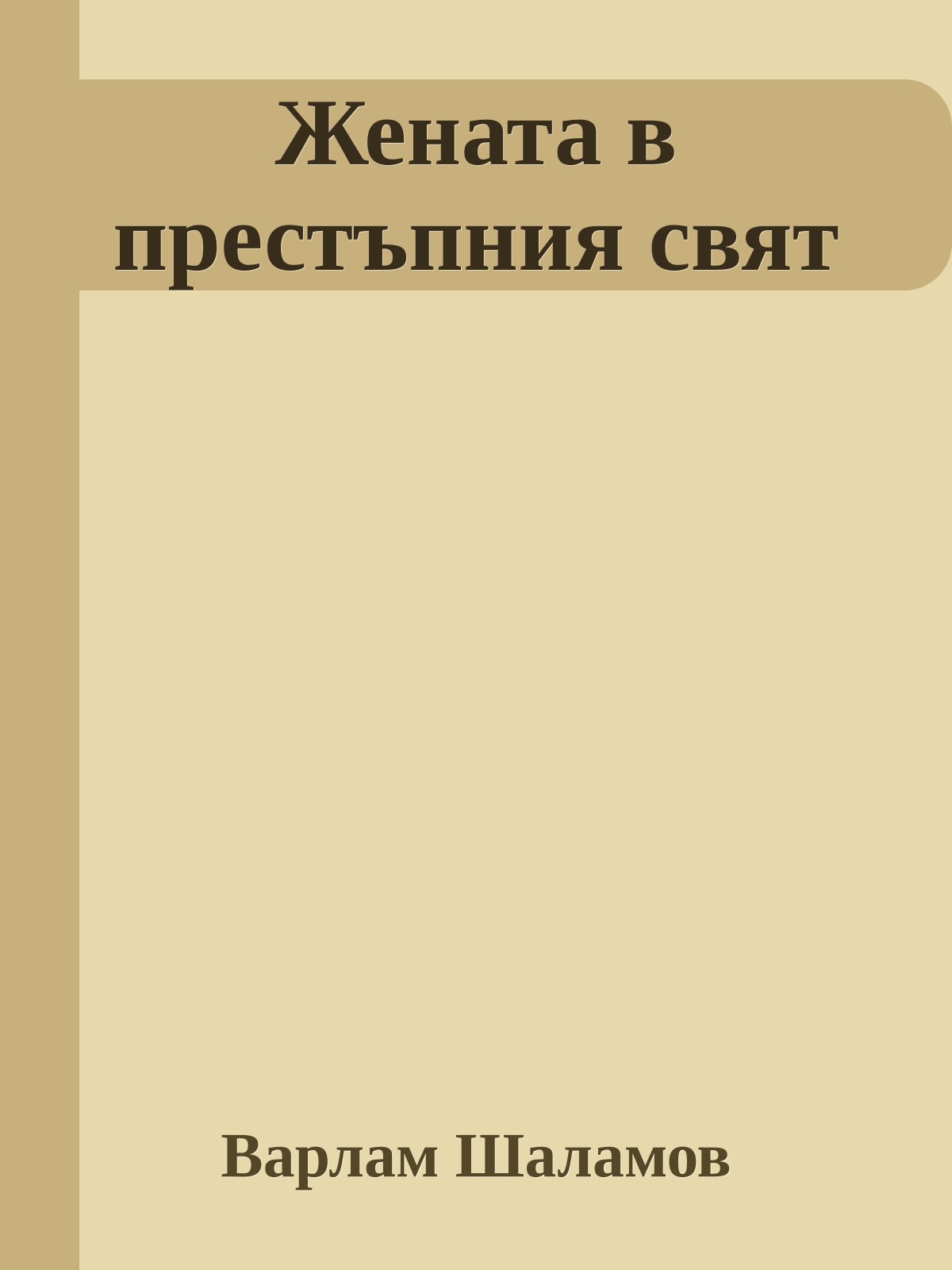 Жената в престъпния свят

Варлам Шаламов